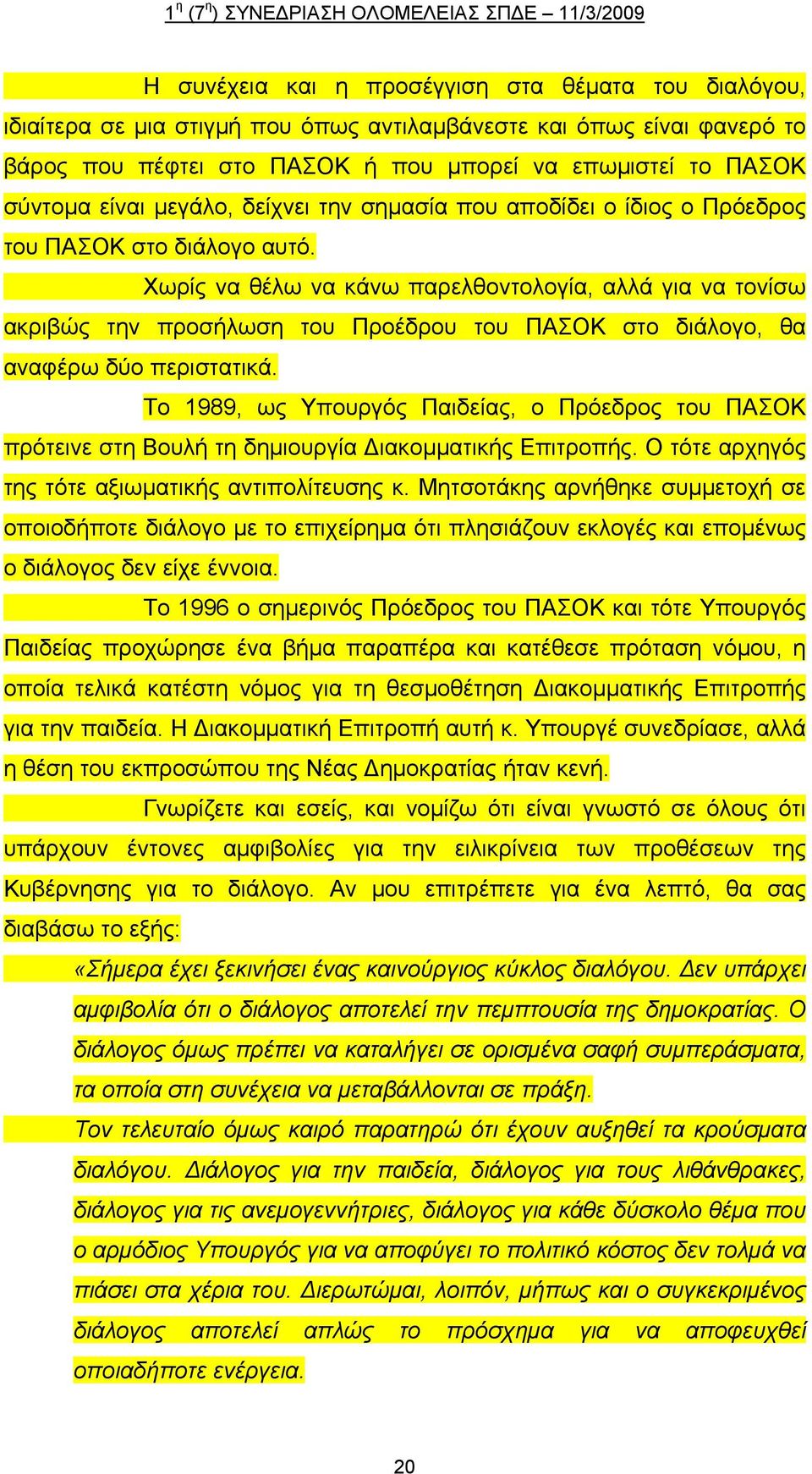 $1^η$ ($7^η$) ΣΥΝΕΔΡΙΑΣΗ ΟΛΟΜΕΛΕΙΑΣ ΣΠΔΕ – 11/3/2009

Η συνέχεια και η προσέγγιση στα θέματα του διαλόγου, ιδιαίτερα σε μια στιγμή που όπως αντιλαμβάνεστε και όπως είναι φανερό το βάρος που πέφτει στο ΠΑΣΟΚ ή που μπορεί να επωμιστεί το ΠΑΣΟΚ σύντομα είναι μεγάλο, δείχνει την σημασία που αποδίδει ο ίδιος ο Πρόεδρος του ΠΑΣΟΚ στο διάλογο αυτό.

Χωρίς να θέλω να κάνω παρελθοντολογία, αλλά για να τονίσω ακριβώς την προσήλωση του Προέδρου του ΠΑΣΟΚ στο διάλογο, θα αναφέρω δύο περιστατικά.

Το 1989, ως Υπουργός Παιδείας, ο Πρόεδρος του ΠΑΣΟΚ πρότεινε στη Βουλή τη δημιουργία Διακομματικής Επιτροπής. Ο τότε αρχηγός της τότε αξιωματικής αντιπολίτευσης κ. Μητσοτάκης αρνήθηκε συμμετοχή σε οποιοδήποτε διάλογο με το επιχείρημα ότι πλησιάζουν εκλογές και επομένως ο διάλογος δεν είχε έννοια.

Το 1996 ο σημερινός Πρόεδρος του ΠΑΣΟΚ και τότε Υπουργός Παιδείας προχώρησε ένα βήμα παραπέρα και κατέθεσε πρόταση νόμου, η οποία τελικά κατέστη νόμος για τη θεσμοθέτηση Διακομματικής Επιτροπής για την παιδεία. Η Διακομματική Επιτροπή αυτή κ. Υπουργέ συνεδρίασε, αλλά η θέση του εκπροσώπου της Νέας Δημοκρατίας ήταν κενή.

Γνωρίζετε και εσείς, και νομίζω ότι είναι γνωστό σε όλους ότι υπάρχουν έντονες αμφιβολίες για την ειλικρίνεια των προθέσεων της Κυβέρνησης για το διάλογο. Αν μου επιτρέπετε για ένα λεπτό, θα σας διαβάσω το εξής:

«Σήμερα έχει ξεκινήσει ένας καινούργιος κύκλος διαλόγου. Δεν υπάρχει αμφιβολία ότι ο διάλογος αποτελεί την πεμπτουσία της δημοκρατίας. Ο διάλογος όμως πρέπει να καταλήγει σε ορισμένα σαφή συμπεράσματα, τα οποία στη συνέχεια να μεταβάλλονται σε πράξη.

Τον τελευταίο όμως καιρό παρατηρώ ότι έχουν αυξηθεί τα κρούσματα διαλόγου. Διάλογος για την παιδεία, διάλογος για τους λιθάνθρακες, διάλογος για τις ανεμογεννήτριες, διάλογος για κάθε δύσκολο θέμα που ο αρμόδιος Υπουργός για να αποφύγει το πολιτικό κόστος δεν τολμά να πιάσει στα χέρια του. Διερωτώμαι, λοιπόν, μήπως και ο συγκεκριμένος διάλογος αποτελεί απλώς το πρόσχημα για να αποφευχθεί οποιαδήποτε ενέργεια.

20